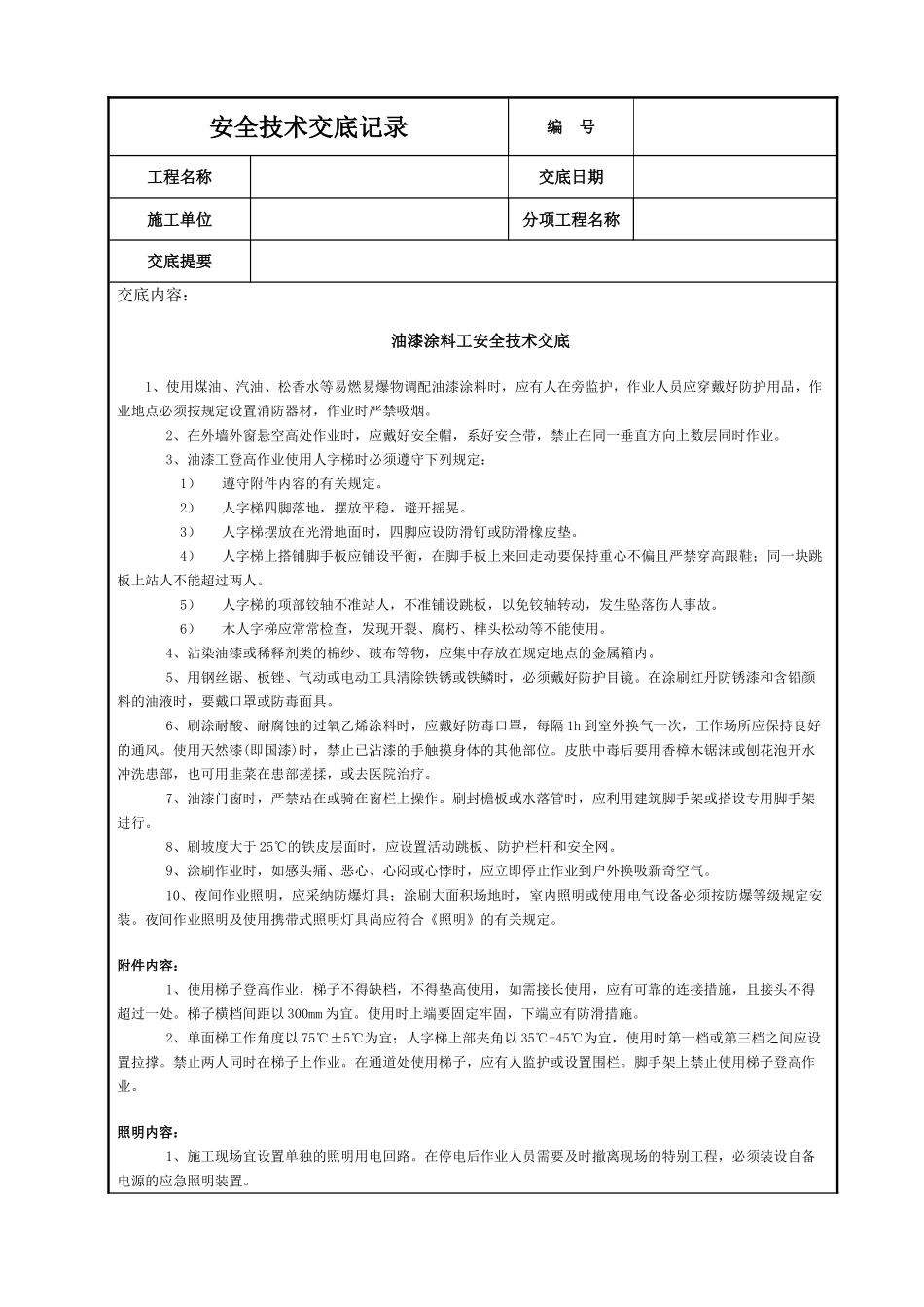 | 安全技术交底记录 | | 编　号 | |
|---|---|---|---|
| 工程名称 | | 交底日期 | |
| 施工单位 | | 分项工程名称 | |
| 交底提要 | | | |

交底内容：

油漆涂料工安全技术交底

1、使用煤油、汽油、松香水等易燃易爆物调配油漆涂料时，应有人在旁监护，作业人员应穿戴好防护用品，作业地点必须按规定设置消防器材，作业时严禁吸烟。

2、在外墙外窗悬空高处作业时，应戴好安全帽，系好安全带，禁止在同一垂直方向上数层同时作业。

3、油漆工登高作业使用人字梯时必须遵守下列规定：

1）　遵守附件内容的有关规定。

2）　人字梯四脚落地，摆放平稳，避开摇晃。

3）　人字梯摆放在光滑地面时，四脚应设防滑钉或防滑橡皮垫。

4）　人字梯上搭铺脚手板应铺设平衡，在脚手板上来回走动要保持重心不偏且严禁穿高跟鞋；同一块跳板上站人不能超过两人。

5）　人字梯的项部铰轴不准站人，不准铺设跳板，以免铰轴转动，发生坠落伤人事故。

6）　木人字梯应常常检查，发现开裂、腐朽、榫头松动等不能使用。

4、沾染油漆或稀释剂类的棉纱、破布等物，应集中存放在规定地点的金属箱内。

5、用钢丝锯、板锉、气动或电动工具清除铁锈或铁鳞时，必须戴好防护目镜。在涂刷红丹防锈漆和含铅颜料的油液时，要戴口罩或防毒面具。

6、刷涂耐酸、耐腐蚀的过氧乙烯涂料时，应戴好防毒口罩，每隔 1h 到室外换气一次，工作场所应保持良好的通风。使用天然漆(即国漆)时，禁止已沾漆的手触摸身体的其他部位。皮肤中毒后要用香樟木锯沫或刨花泡开水冲洗患部，也可用韭菜在患部搓揉，或去医院治疗。

7、油漆门窗时，严禁站在或骑在窗栏上操作。刷封檐板或水落管时，应利用建筑脚手架或搭设专用脚手架进行。

8、刷坡度大于 25℃的铁皮层面时，应设置活动跳板、防护栏杆和安全网。

9、涂刷作业时，如感头痛、恶心、心闷或心悸时，应立即停止作业到户外换吸新奇空气。

10、夜间作业照明，应采纳防爆灯具；涂刷大面积场地时，室内照明或使用电气设备必须按防爆等级规定安装。夜间作业照明及使用携带式照明灯具尚应符合《照明》的有关规定。

附件内容：

1、使用梯子登高作业，梯子不得缺档，不得垫高使用，如需接长使用，应有可靠的连接措施，且接头不得超过一处。梯子横档间距以 300㎜ 为宜。使用时上端要固定牢固，下端应有防滑措施。

2、单面梯工作角度以 75℃±5℃为宜；人字梯上部夹角以 35℃-45℃为宜，使用时第一档或第三档之间应设置拉撑。禁止两人同时在梯子上作业。在通道处使用梯子，应有人监护或设置围栏。脚手架上禁止使用梯子登高作业。

照明内容：

1、施工现场宜设置单独的照明用电回路。在停电后作业人员需要及时撤离现场的特别工程，必须装设自备电源的应急照明装置。